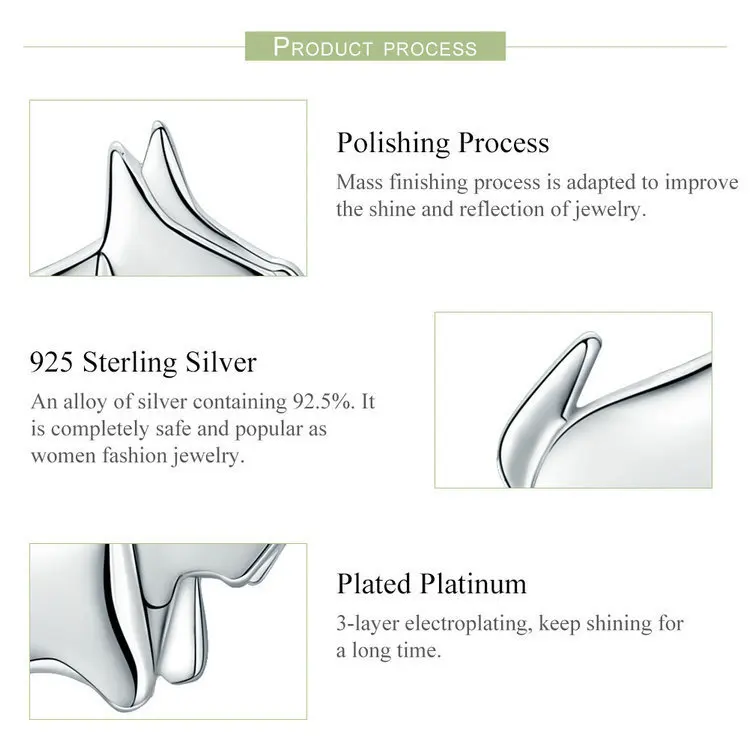 PRODUCT PROCESS

Polishing Process

Mass finishing process is adapted to improve the shine and reflection of jewelry.

925 Sterling Silver

An alloy of silver containing 92.5%. It is completely safe and popular as women fashion jewelry.

Plated Platinum

3-layer electroplating, keep shining for a long time.